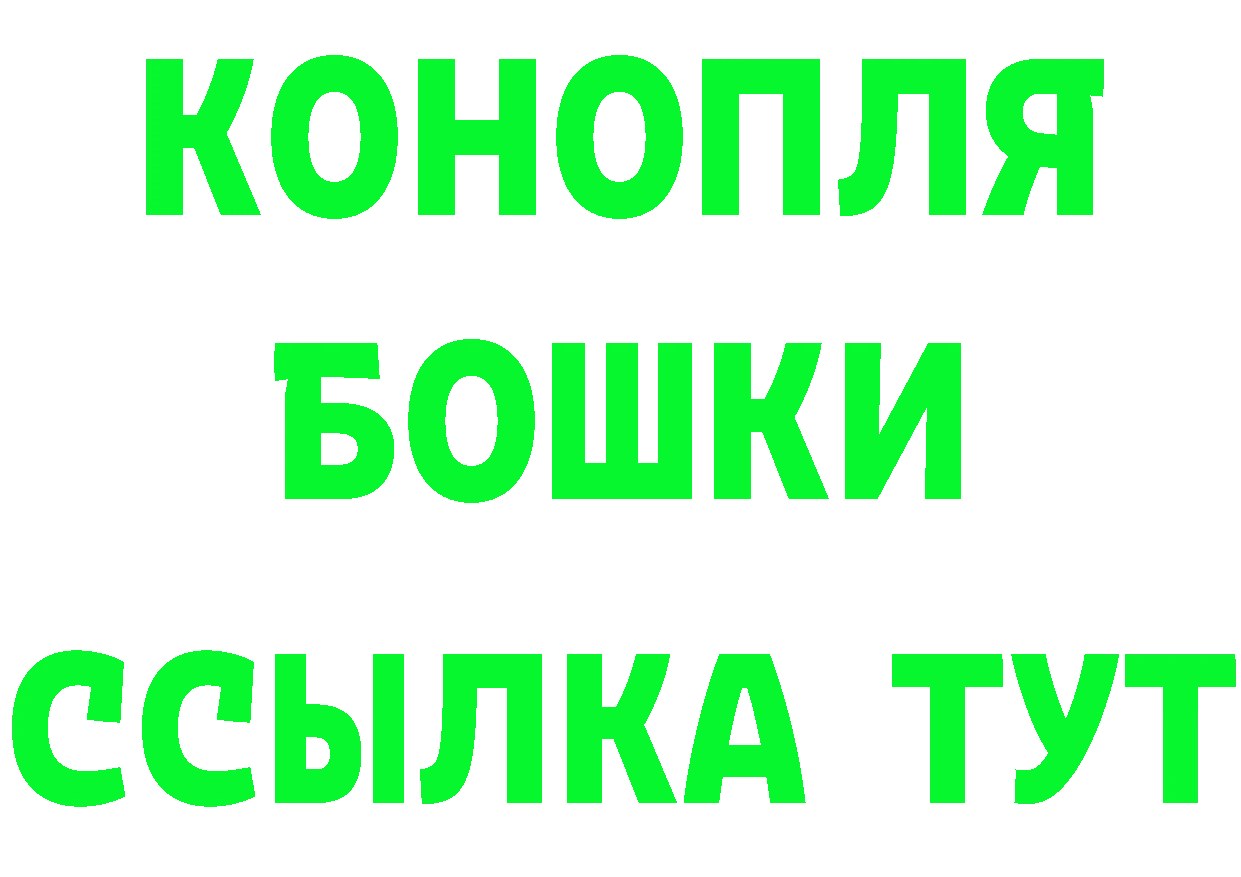 КОНОПЛЯ
БОШКИ
ССЫЛКА ТУТ